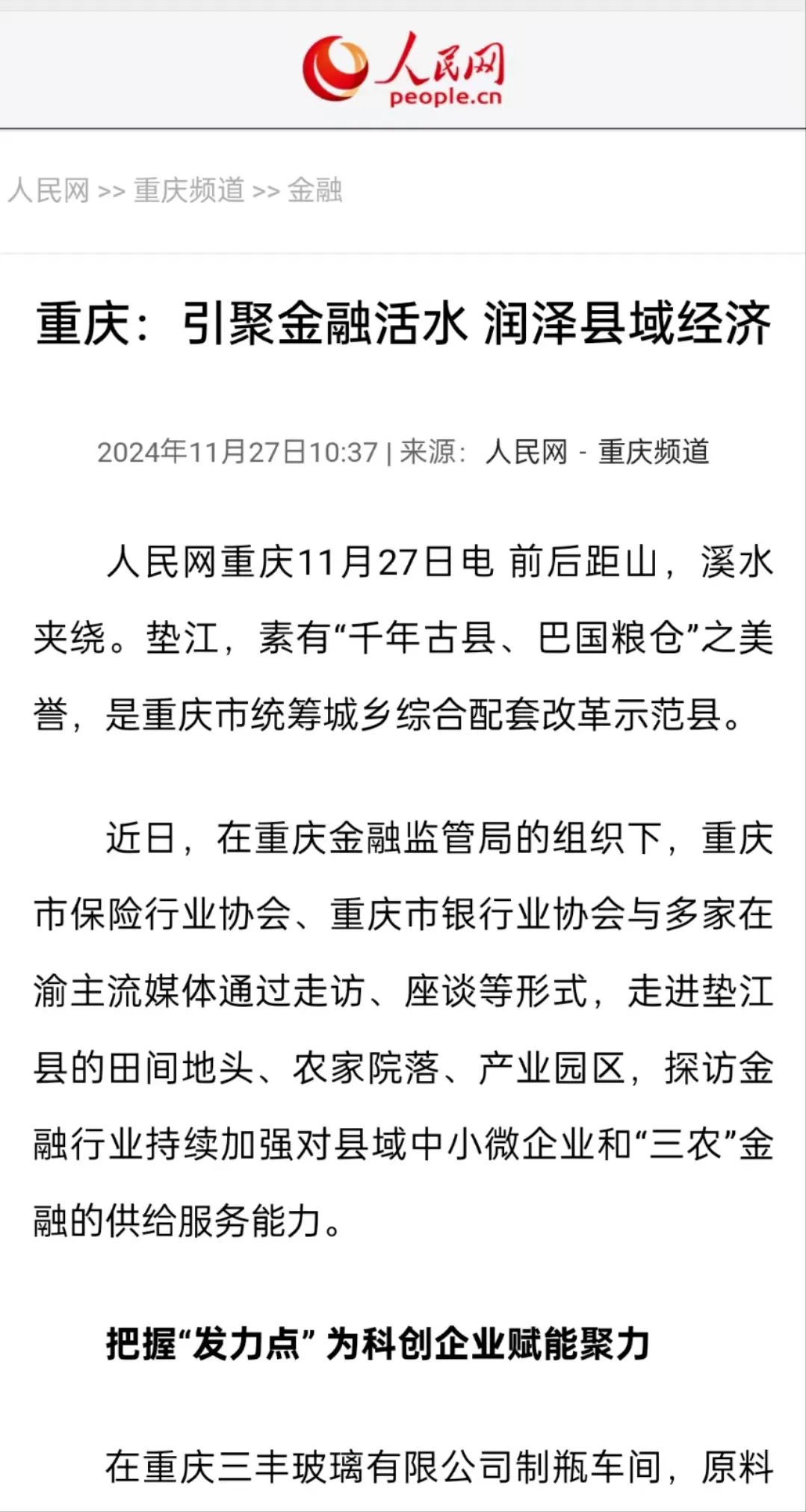 人民网
people.cn

人民网 >> 重庆频道 >> 金融

重庆：引聚金融活水 润泽县域经济

2024年11月27日10:37 | 来源：人民网 - 重庆频道

人民网重庆11月27日电 前后距山，溪水夹绕。垫江，素有“千年古县、巴国粮仓”之美誉，是重庆市统筹城乡综合配套改革示范县。

近日，在重庆金融监管局的组织下，重庆市保险行业协会、重庆市银行业协会与多家在渝主流媒体通过走访、座谈等形式，走进垫江县的田间地头、农家院落、产业园区，探访金融行业持续加强对县域中小微企业和“三农”金融的供给服务能力。

把握“发力点” 为科创企业赋能聚力

在重庆三丰玻璃有限公司制瓶车间，原料